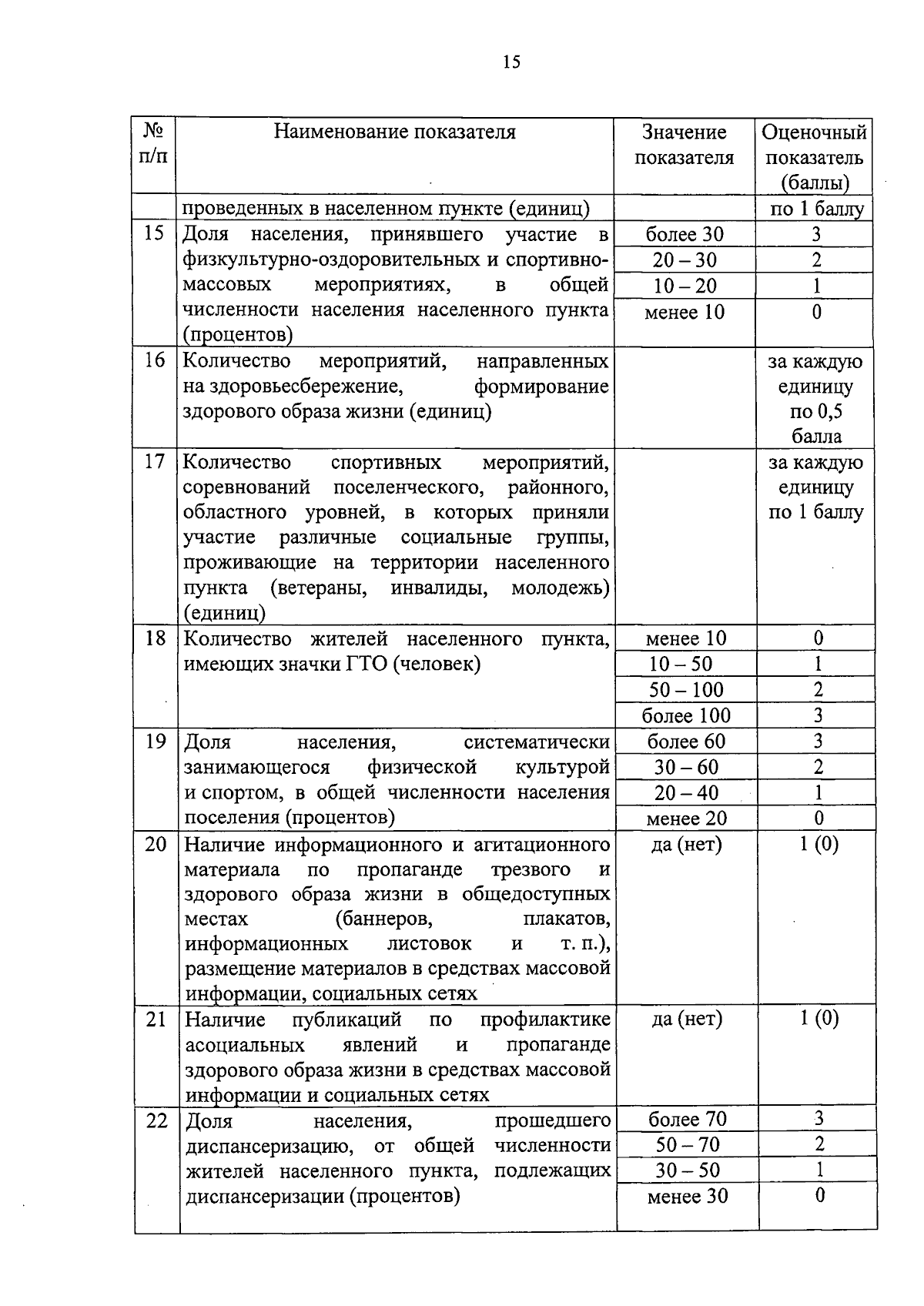 15

| № п/п | Наименование показателя | Значение показателя | Оценочный показатель (баллы) |
|---|---|---|---|
| | проведенных в населенном пункте (единиц) | | по 1 баллу |
| 15 | Доля населения, принявшего участие в физкультурно-оздоровительных и спортивно-массовых мероприятиях, в общей численности населения населенного пункта (процентов) | более 30 | 3 |
| | | 20 – 30 | 2 |
| | | 10 – 20 | 1 |
| | | менее 10 | 0 |
| 16 | Количество мероприятий, направленных на здоровьесбережение, формирование здорового образа жизни (единиц) | | за каждую единицу по 0,5 балла |
| 17 | Количество спортивных мероприятий, соревнований поселенческого, районного, областного уровней, в которых приняли участие различные социальные группы, проживающие на территории населенного пункта (ветераны, инвалиды, молодежь) (единиц) | | за каждую единицу по 1 баллу |
| 18 | Количество жителей населенного пункта, имеющих значки ГТО (человек) | менее 10 | 0 |
| | | 10 – 50 | 1 |
| | | 50 – 100 | 2 |
| | | более 100 | 3 |
| 19 | Доля населения, систематически занимающегося физической культурой и спортом, в общей численности населения поселения (процентов) | более 60 | 3 |
| | | 30 – 60 | 2 |
| | | 20 – 40 | 1 |
| | | менее 20 | 0 |
| 20 | Наличие информационного и агитационного материала по пропаганде трезвого и здорового образа жизни в общедоступных местах (баннеров, плакатов, информационных листовок и т. п.), размещение материалов в средствах массовой информации, социальных сетях | да (нет) | 1 (0) |
| 21 | Наличие публикаций по профилактике асоциальных явлений и пропаганде здорового образа жизни в средствах массовой информации и социальных сетях | да (нет) | 1 (0) |
| 22 | Доля населения, прошедшего диспансеризацию, от общей численности жителей населенного пункта, подлежащих диспансеризации (процентов) | более 70 | 3 |
| | | 50 – 70 | 2 |
| | | 30 – 50 | 1 |
| | | менее 30 | 0 |